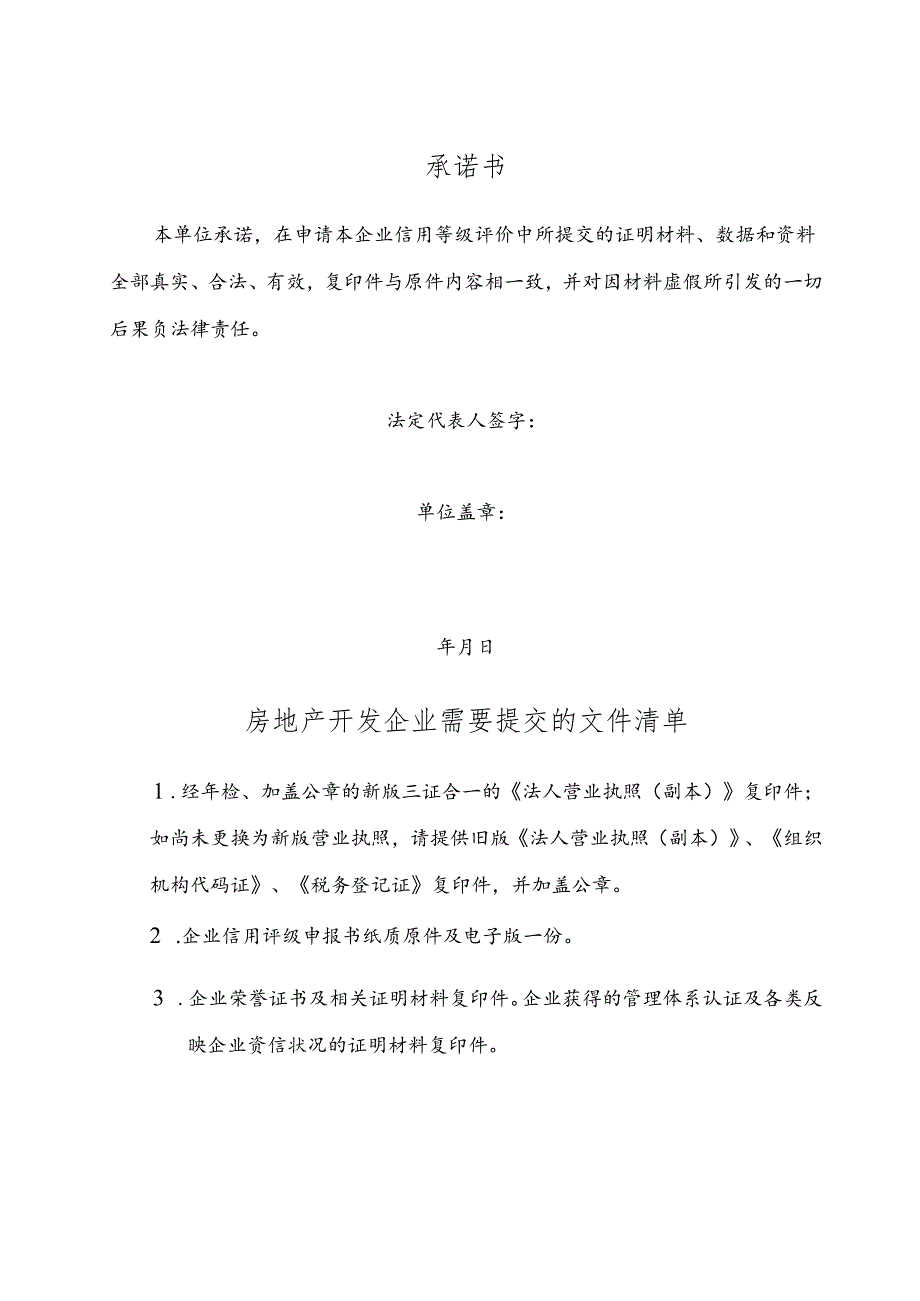 承诺书

本单位承诺，在申请本企业信用等级评价中所提交的证明材料、数据和资料全部真实、合法、有效，复印件与原件内容相一致，并对因材料虚假所引发的一切后果负法律责任。

法定代表人签字：

单位盖章：

年月日

房地产开发企业需要提交的文件清单

1.经年检、加盖公章的新版三证合一的《法人营业执照（副本）》复印件；如尚未更换为新版营业执照，请提供旧版《法人营业执照（副本）》、《组织机构代码证》、《税务登记证》复印件，并加盖公章。

2.企业信用评级申报书纸质原件及电子版一份。

3.企业荣誉证书及相关证明材料复印件。企业获得的管理体系认证及各类反映企业资信状况的证明材料复印件。